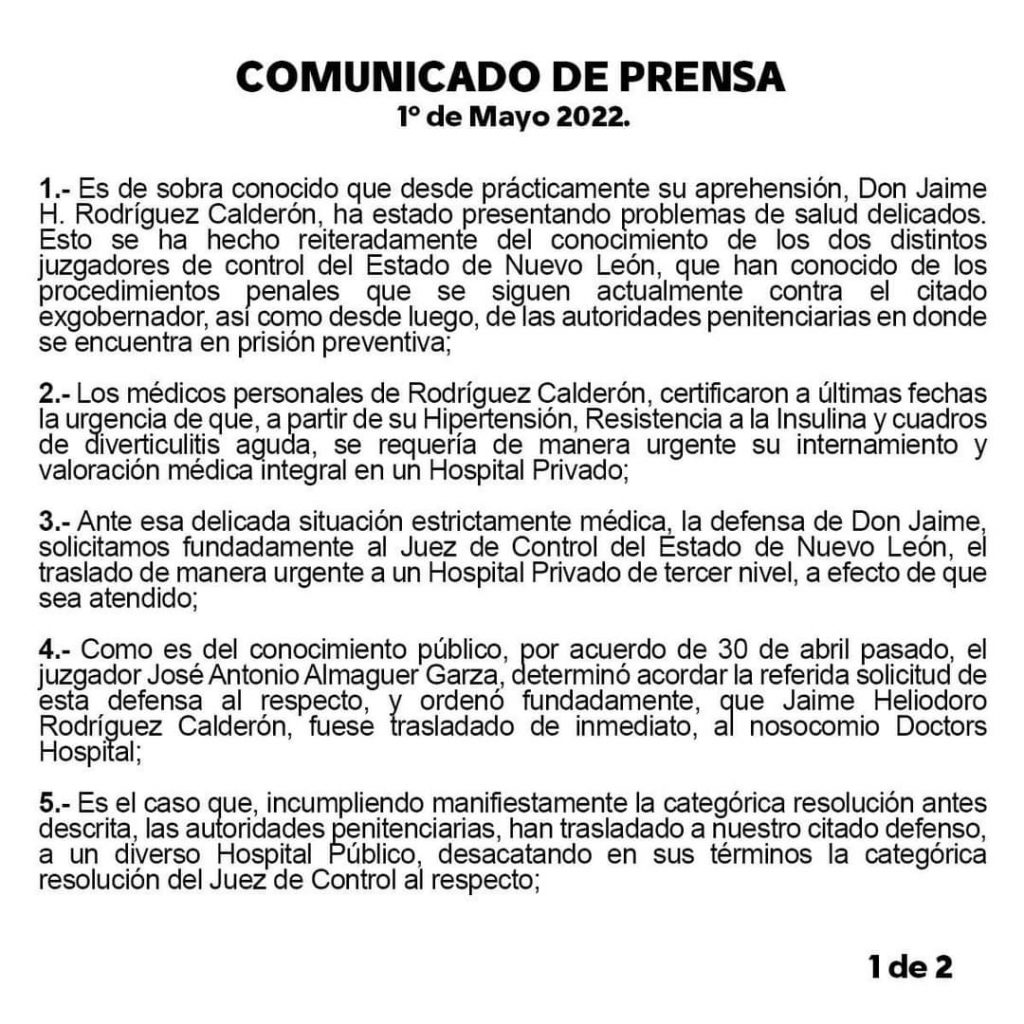 COMUNICADO DE PRENSA
1º de Mayo 2022.

1.- Es de sobra conocido que desde prácticamente su aprehensión, Don Jaime H. Rodríguez Calderón, ha estado presentando problemas de salud delicados. Esto se ha hecho reiteradamente del conocimiento de los dos distintos juzgadores de control del Estado de Nuevo León, que han conocido de los procedimientos penales que se siguen actualmente contra el citado exgobernador, así como desde luego, de las autoridades penitenciarias en donde se encuentra en prisión preventiva;

2.- Los médicos personales de Rodríguez Calderón, certificaron a últimas fechas la urgencia de que, a partir de su Hipertensión, Resistencia a la Insulina y cuadros de diverticulitis aguda, se requería de manera urgente su internamiento y valoración médica integral en un Hospital Privado;

3.- Ante esa delicada situación estrictamente médica, la defensa de Don Jaime, solicitamos fundadamente al Juez de Control del Estado de Nuevo León, el traslado de manera urgente a un Hospital Privado de tercer nivel, a efecto de que sea atendido;

4.- Como es del conocimiento público, por acuerdo de 30 de abril pasado, el juzgador José Antonio Almaguer Garza, determinó acordar la referida solicitud de esta defensa al respecto, y ordenó fundadamente, que Jaime Heliodoro Rodríguez Calderón, fuese trasladado de inmediato, al nosocomio Doctors Hospital;

5.- Es el caso que, incumpliendo manifiestamente la categórica resolución antes descrita, las autoridades penitenciarias, han trasladado a nuestro citado defenso, a un diverso Hospital Público, desacatando en sus términos la categórica resolución del Juez de Control al respecto;

1 de 2